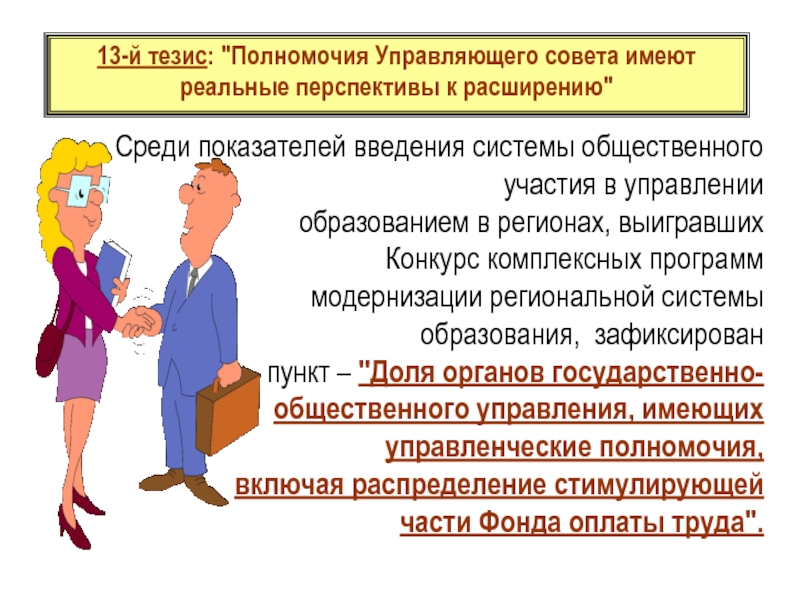 13-й тезис: "Полномочия Управляющего совета имеют реальные перспективы к расширению"

Среди показателей введения системы общественного участия в управлении образованием в регионах, выигравших Конкурс комплексных программ модернизации региональной системы образования, зафиксирован пункт – "Доля органов государственно-общественного управления, имеющих управленческие полномочия, включая распределение стимулирующей части Фонда оплаты труда".